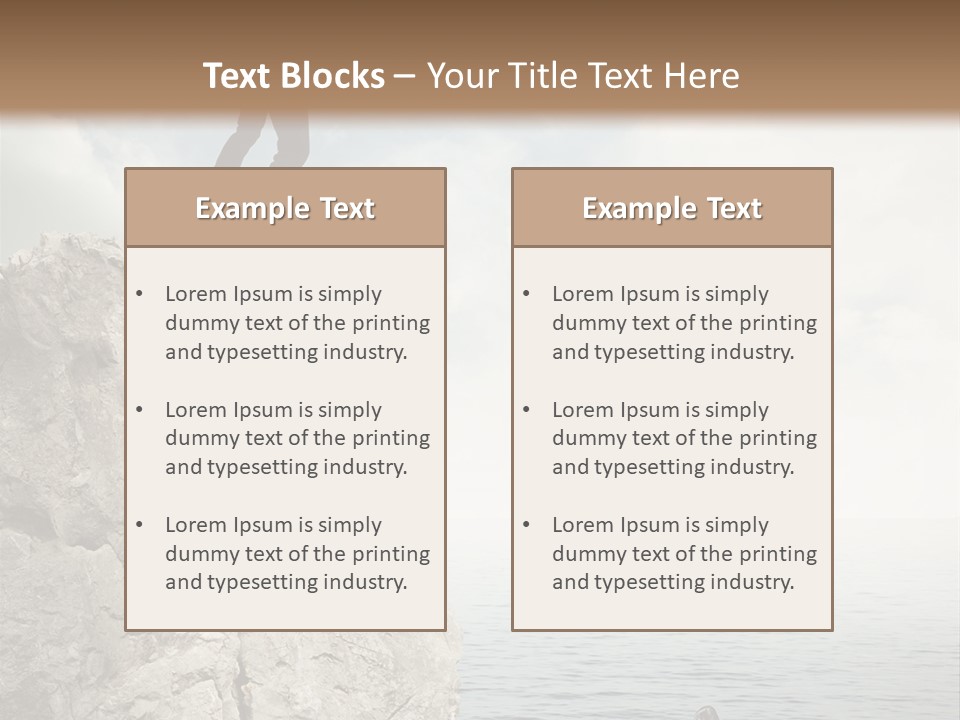 Text Blocks – Your Title Text Here

Example Text

• Lorem Ipsum is simply dummy text of the printing and typesetting industry.

• Lorem Ipsum is simply dummy text of the printing and typesetting industry.

• Lorem Ipsum is simply dummy text of the printing and typesetting industry.

Example Text

• Lorem Ipsum is simply dummy text of the printing and typesetting industry.

• Lorem Ipsum is simply dummy text of the printing and typesetting industry.

• Lorem Ipsum is simply dummy text of the printing and typesetting industry.